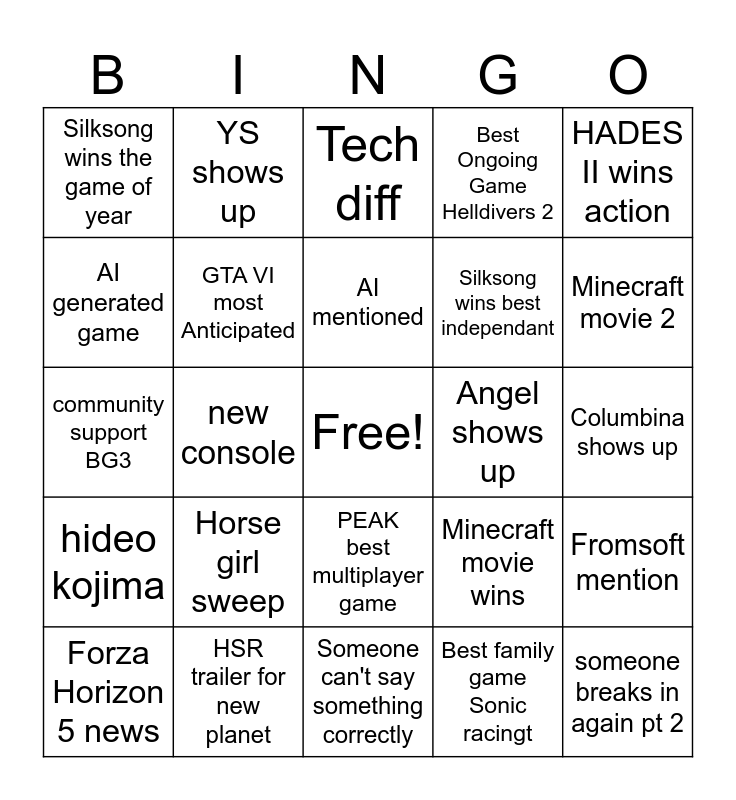 | B | I | N | G | O |
|---|---|---|---|---|
| Silksong wins the game of year | YS shows up | Tech diff | Best Ongoing Game Helldivers 2 | HADES II wins action |
| AI generated game | GTA VI most Anticipated | AI mentioned | Silksong wins best independant | Minecraft movie 2 |
| community support BG3 | new console | Free! | Angel shows up | Columbina shows up |
| hideo kojima | Horse girl sweep | PEAK best multiplayer game | Minecraft movie wins | Fromsoft mention |
| Forza Horizon 5 news | HSR trailer for new planet | Someone can't say something correctly | Best family game Sonic racingt | someone breaks in again pt 2 |